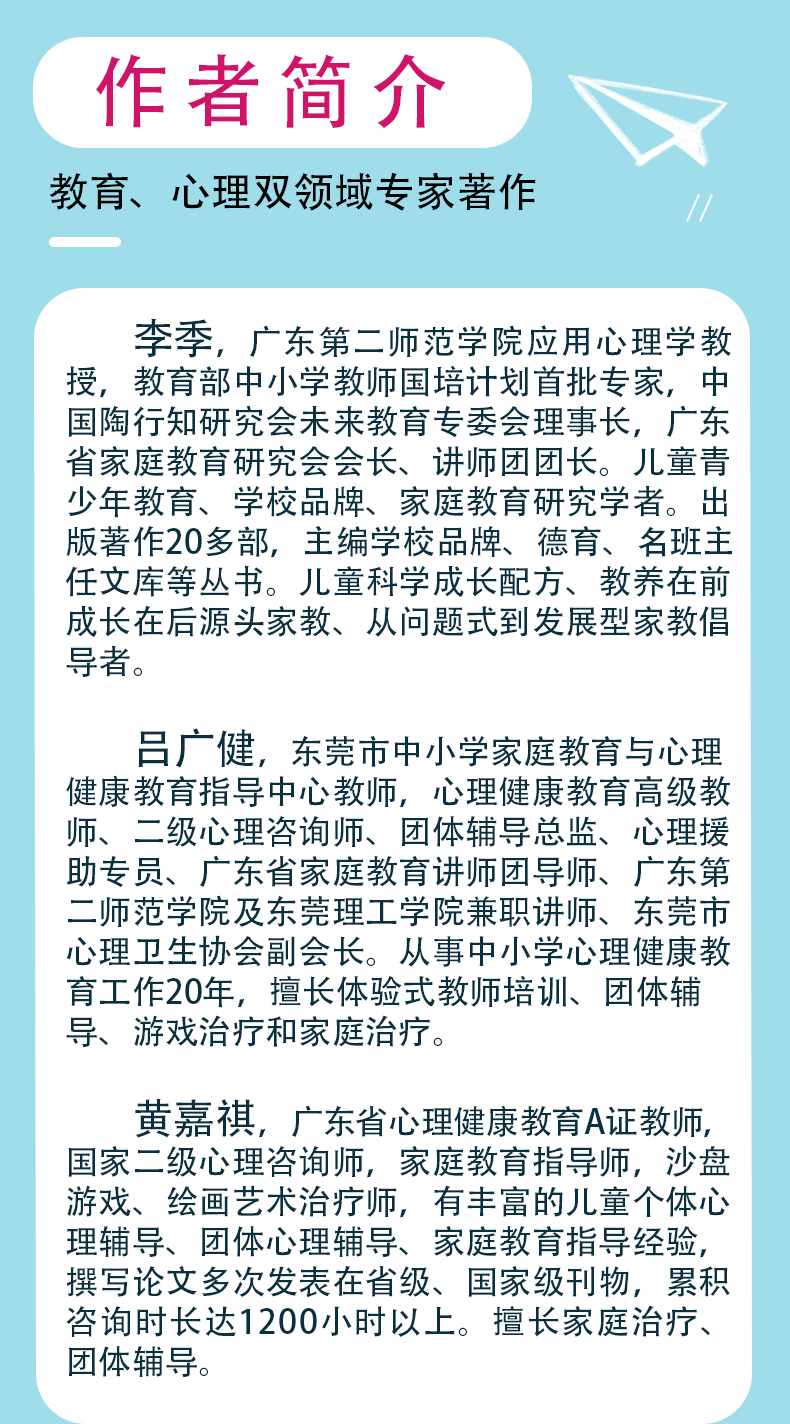 作者简介

教育、心理双领域专家著作

李季，广东第二师范学院应用心理学教授，教育部中小学教师国培计划首批专家，中国陶行知研究会未来教育专委会理事长，广东省家庭教育研究会会长、讲师团团长。儿童青少年教育、学校品牌、家庭教育研究学者。出版著作20多部，主编学校品牌、德育、名班主任文库等丛书。儿童科学成长配方、教养在前成长在后源头家教、从问题式到发展型家教倡导者。

吕广健，东莞市中小学家庭教育与心理健康教育指导中心教师，心理健康教育高级教师、二级心理咨询师、团体辅导总监、心理援助专员、广东省家庭教育讲师团导师、广东第二师范学院及东莞理工学院兼职讲师、东莞市心理卫生协会副会长。从事中小学心理健康教育工作20年，擅长体验式教师培训、团体辅导、游戏治疗和家庭治疗。

黄嘉祺，广东省心理健康教育A证教师，国家二级心理咨询师，家庭教育指导师，沙盘游戏、绘画艺术治疗师，有丰富的儿童个体心理辅导、团体心理辅导、家庭教育指导经验，撰写论文多次发表在省级、国家级刊物，累积咨询时长达1200小时以上。擅长家庭治疗、团体辅导。